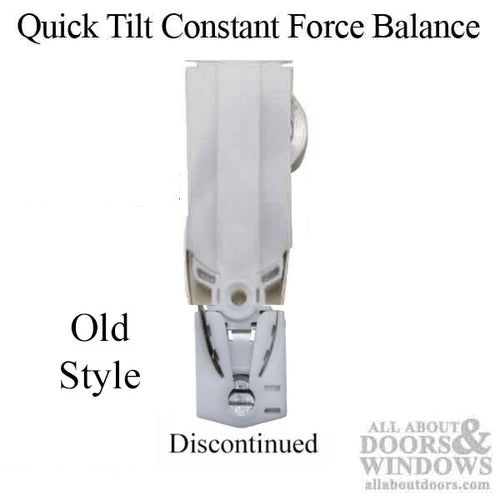 Quick Tilt Constant Force Balance

Old Style

Discontinued

ALL ABOUT DOORS & WINDOWS
allaboutdoors.com